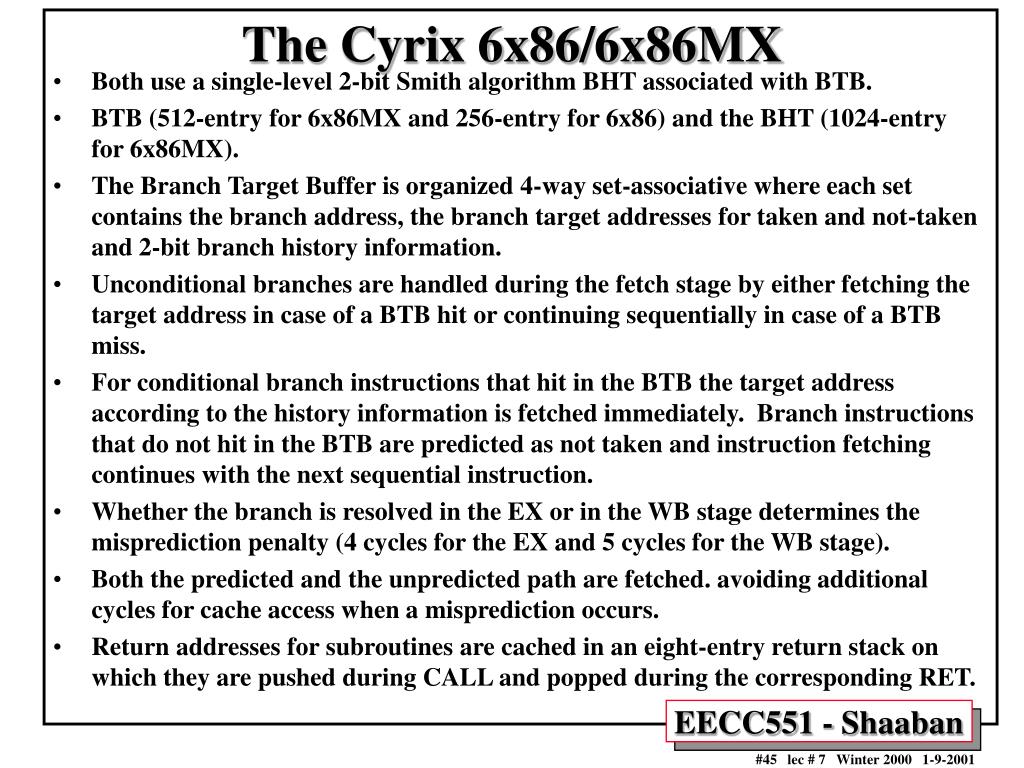 The Cyrix 6x86/6x86MX

• Both use a single-level 2-bit Smith algorithm BHT associated with BTB.

• BTB (512-entry for 6x86MX and 256-entry for 6x86) and the BHT (1024-entry for 6x86MX).

• The Branch Target Buffer is organized 4-way set-associative where each set contains the branch address, the branch target addresses for taken and not-taken and 2-bit branch history information.

• Unconditional branches are handled during the fetch stage by either fetching the target address in case of a BTB hit or continuing sequentially in case of a BTB miss.

• For conditional branch instructions that hit in the BTB the target address according to the history information is fetched immediately. Branch instructions that do not hit in the BTB are predicted as not taken and instruction fetching continues with the next sequential instruction.

• Whether the branch is resolved in the EX or in the WB stage determines the misprediction penalty (4 cycles for the EX and 5 cycles for the WB stage).

• Both the predicted and the unpredicted path are fetched. avoiding additional cycles for cache access when a misprediction occurs.

• Return addresses for subroutines are cached in an eight-entry return stack on which they are pushed during CALL and popped during the corresponding RET.

EECC551 - Shaaban

#45 lec # 7 Winter 2000 1-9-2001